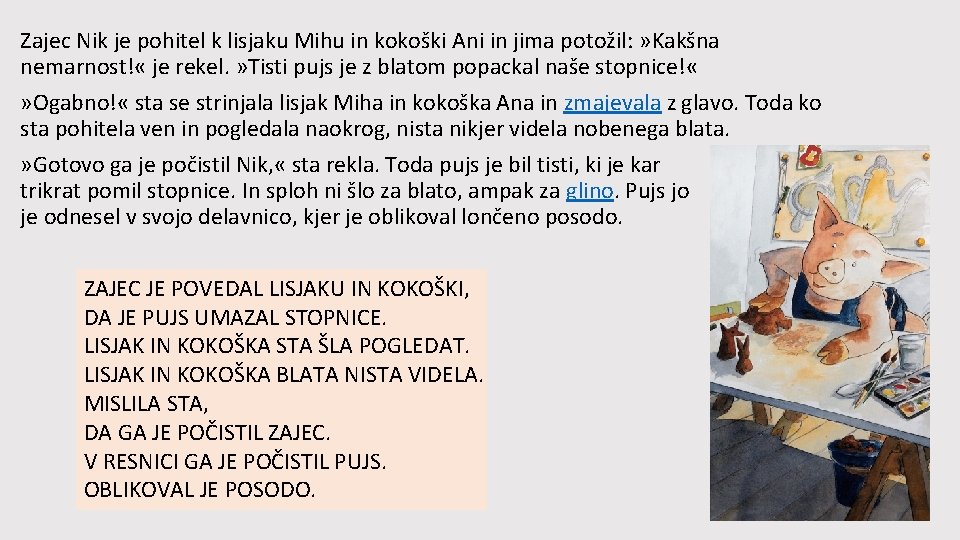 Zajec Nik je pohitel k lisjaku Mihu in kokoški Ani in jima potožil: »Kakšna nemarnost!« je rekel. »Tisti pujs je z blatom popackal naše stopnice!«

»Ogabno!« sta se strinjala lisjak Miha in kokoška Ana in zmajevala z glavo. Toda ko sta pohitela ven in pogledala naokrog, nista nikjer videla nobenega blata.

»Gotovo ga je počistil Nik,« sta rekla. Toda pujs je bil tisti, ki je kar trikrat pomil stopnice. In sploh ni šlo za blato, ampak za glino. Pujs jo je odnesel v svojo delavnico, kjer je oblikoval lončeno posodo.

ZAJEC JE POVEDAL LISJAKU IN KOKOŠKI,
DA JE PUJS UMAZAL STOPNICE.
LISJAK IN KOKOŠKA STA ŠLA POGLEDAT.
LISJAK IN KOKOŠKA BLATA NISTA VIDELA.
MISLILA STA,
DA GA JE POČISTIL ZAJEC.
V RESNICI GA JE POČISTIL PUJS.
OBLIKOVAL JE POSODO.